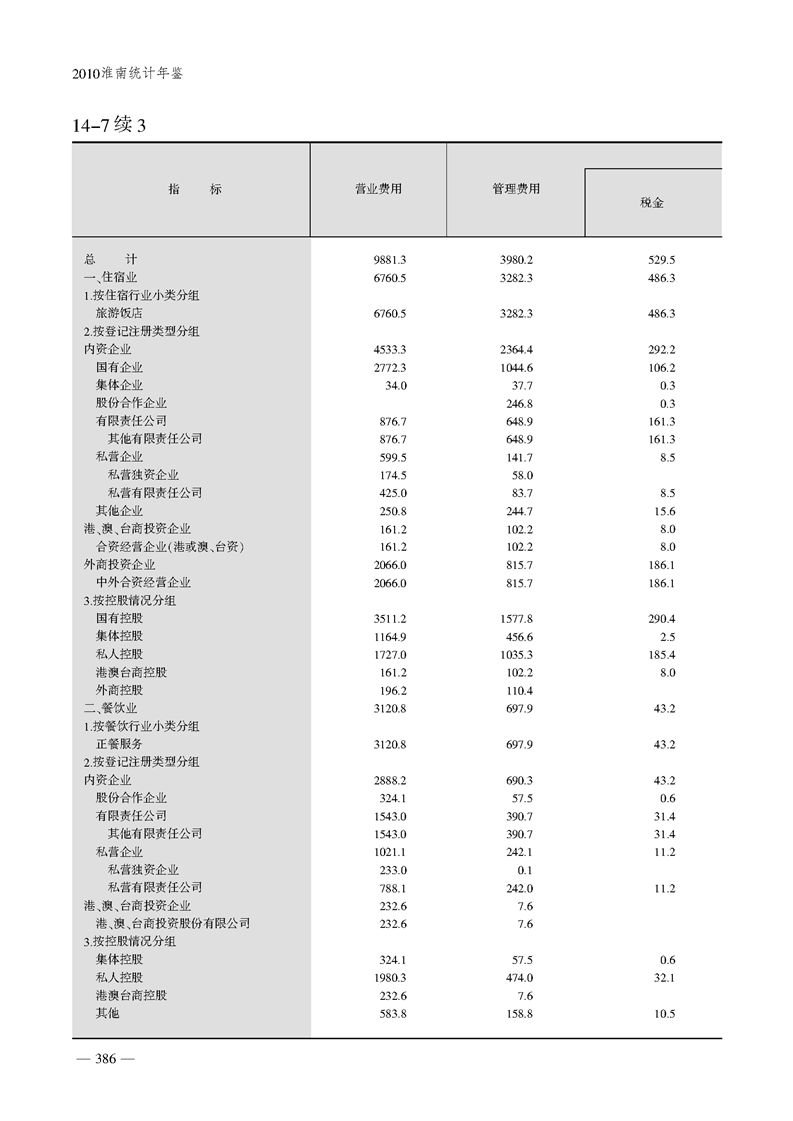 2010淮南统计年鉴

14-7续3

| 指　　标 | 营业费用 | 管理费用 | 税金 |
|---|---|---|---|
| 总　　计 | 9881.3 | 3980.2 | 529.5 |
| 一、住宿业 | 6760.5 | 3282.3 | 486.3 |
| 1.按住宿行业小类分组 | | | |
| 旅游饭店 | 6760.5 | 3282.3 | 486.3 |
| 2.按登记注册类型分组 | | | |
| 内资企业 | 4533.3 | 2364.4 | 292.2 |
| 国有企业 | 2772.3 | 1044.6 | 106.2 |
| 集体企业 | 34.0 | 37.7 | 0.3 |
| 股份合作企业 | | 246.8 | 0.3 |
| 有限责任公司 | 876.7 | 648.9 | 161.3 |
| 其他有限责任公司 | 876.7 | 648.9 | 161.3 |
| 私营企业 | 599.5 | 141.7 | 8.5 |
| 私营独资企业 | 174.5 | 58.0 | |
| 私营有限责任公司 | 425.0 | 83.7 | 8.5 |
| 其他企业 | 250.8 | 244.7 | 15.6 |
| 港、澳、台商投资企业 | 161.2 | 102.2 | 8.0 |
| 合资经营企业(港或澳、台资) | 161.2 | 102.2 | 8.0 |
| 外商投资企业 | 2066.0 | 815.7 | 186.1 |
| 中外合资经营企业 | 2066.0 | 815.7 | 186.1 |
| 3.按控股情况分组 | | | |
| 国有控股 | 3511.2 | 1577.8 | 290.4 |
| 集体控股 | 1164.9 | 456.6 | 2.5 |
| 私人控股 | 1727.0 | 1035.3 | 185.4 |
| 港澳台商控股 | 161.2 | 102.2 | 8.0 |
| 外商控股 | 196.2 | 110.4 | |
| 二、餐饮业 | 3120.8 | 697.9 | 43.2 |
| 1.按餐饮行业小类分组 | | | |
| 正餐服务 | 3120.8 | 697.9 | 43.2 |
| 2.按登记注册类型分组 | | | |
| 内资企业 | 2888.2 | 690.3 | 43.2 |
| 股份合作企业 | 324.1 | 57.5 | 0.6 |
| 有限责任公司 | 1543.0 | 390.7 | 31.4 |
| 其他有限责任公司 | 1543.0 | 390.7 | 31.4 |
| 私营企业 | 1021.1 | 242.1 | 11.2 |
| 私营独资企业 | 233.0 | 0.1 | |
| 私营有限责任公司 | 788.1 | 242.0 | 11.2 |
| 港、澳、台商投资企业 | 232.6 | 7.6 | |
| 港、澳、台商投资股份有限公司 | 232.6 | 7.6 | |
| 3.按控股情况分组 | | | |
| 集体控股 | 324.1 | 57.5 | 0.6 |
| 私人控股 | 1980.3 | 474.0 | 32.1 |
| 港澳台商控股 | 232.6 | 7.6 | |
| 其他 | 583.8 | 158.8 | 10.5 |

— 386 —